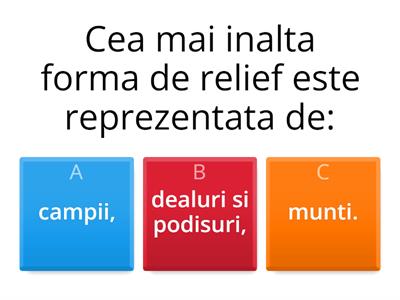 Cea mai inalta forma de relief este reprezentata de:

A
campii,

B
dealuri si podisuri,

C
munti.